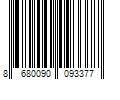 8 680090 093377